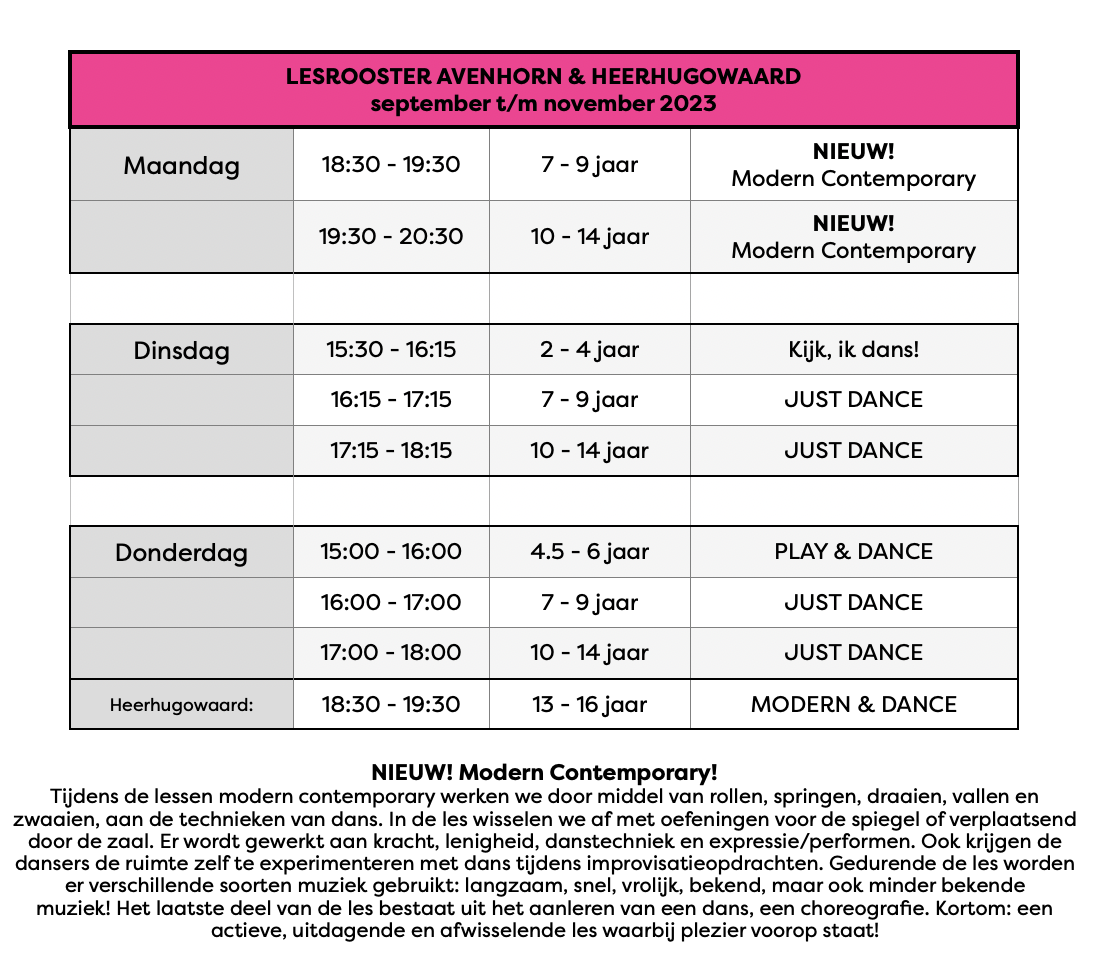 LESROOSTER AVENHORN & HEERHUGOWAARD
september t/m november 2023

| | | | |
|---|---|---|---|
| Maandag | 18:30 - 19:30 | 7 - 9 jaar | NIEUW! Modern Contemporary |
| | 19:30 - 20:30 | 10 - 14 jaar | NIEUW! Modern Contemporary |
| | | | |
| Dinsdag | 15:30 - 16:15 | 2 - 4 jaar | Kijk, ik dans! |
| | 16:15 - 17:15 | 7 - 9 jaar | JUST DANCE |
| | 17:15 - 18:15 | 10 - 14 jaar | JUST DANCE |
| | | | |
| Donderdag | 15:00 - 16:00 | 4.5 - 6 jaar | PLAY & DANCE |
| | 16:00 - 17:00 | 7 - 9 jaar | JUST DANCE |
| | 17:00 - 18:00 | 10 - 14 jaar | JUST DANCE |
| Heerhugowaard: | 18:30 - 19:30 | 13 - 16 jaar | MODERN & DANCE |

NIEUW! Modern Contemporary!
Tijdens de lessen modern contemporary werken we door middel van rollen, springen, draaien, vallen en zwaaien, aan de technieken van dans. In de les wisselen we af met oefeningen voor de spiegel of verplaatsend door de zaal. Er wordt gewerkt aan kracht, lenigheid, danstechniek en expressie/performen. Ook krijgen de dansers de ruimte zelf te experimenteren met dans tijdens improvisatieopdrachten. Gedurende de les worden er verschillende soorten muziek gebruikt: langzaam, snel, vrolijk, bekend, maar ook minder bekende muziek! Het laatste deel van de les bestaat uit het aanleren van een dans, een choreografie. Kortom: een actieve, uitdagende en afwisselende les waarbij plezier voorop staat!